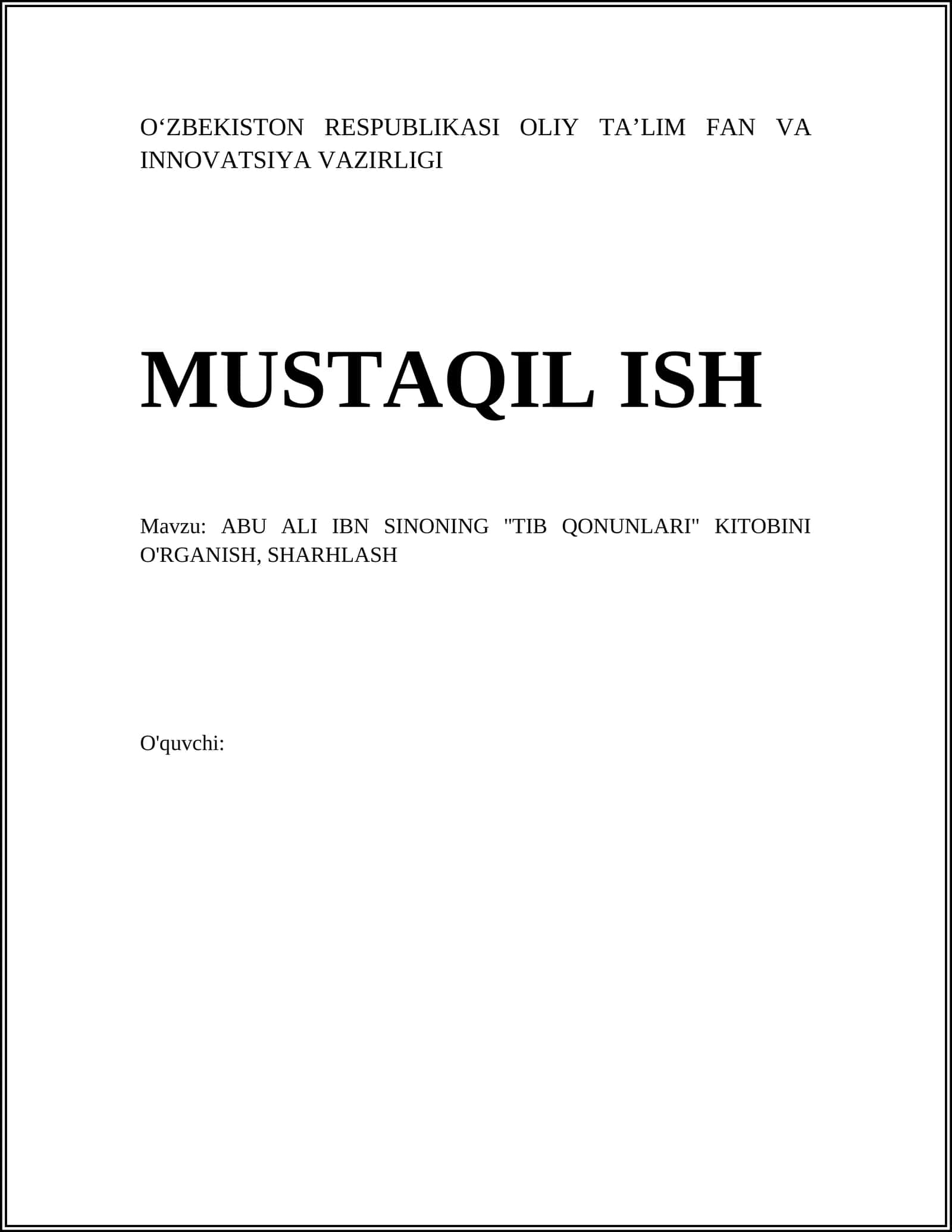 O‘ZBEKISTON RESPUBLIKASI OLIY TA’LIM FAN VA INNOVATSIYA VAZIRLIGI

MUSTAQIL ISH

Mavzu: ABU ALI IBN SINONING "TIB QONUNLARI" KITOBINI O'RGANISH, SHARHLASH

O'quvchi: